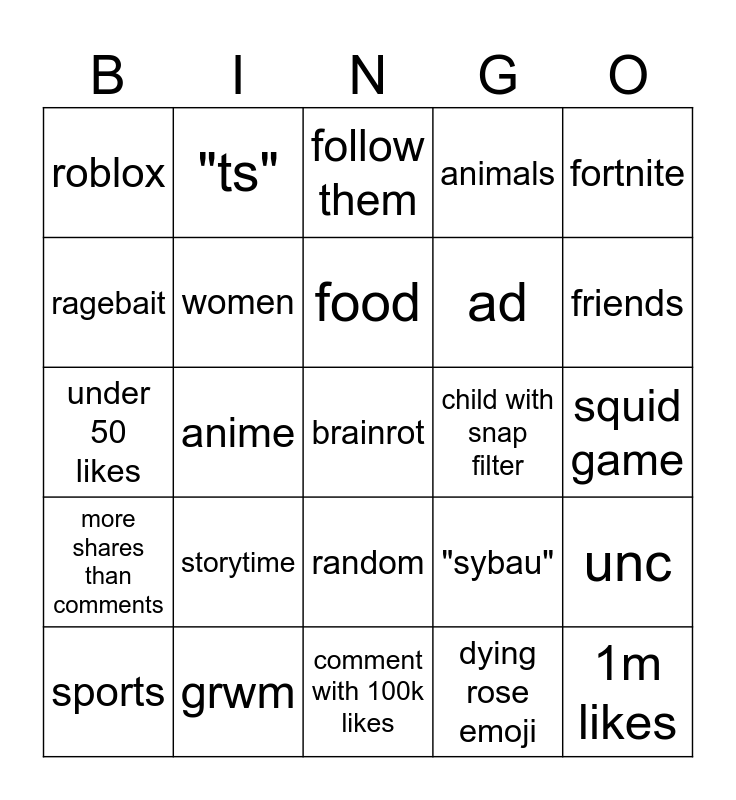 | B | I | N | G | O |
|---|---|---|---|---|
| roblox | "ts" | follow them | animals | fortnite |
| ragebait | women | food | ad | friends |
| under 50 likes | anime | brainrot | child with snap filter | squid game |
| more shares than comments | storytime | random | "sybau" | unc |
| sports | grwm | comment with 100k likes | dying rose emoji | 1m likes |